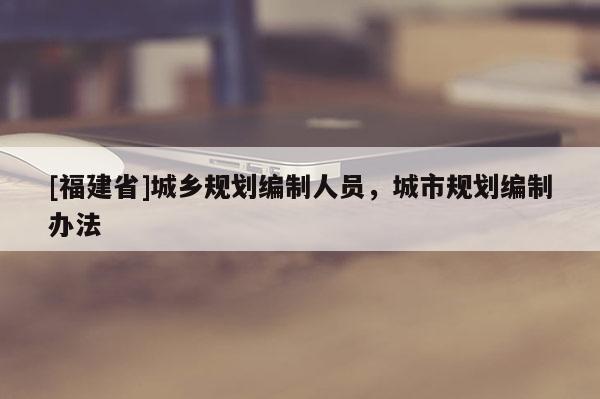 [福建省]城乡规划编制人员，城市规划编制办法